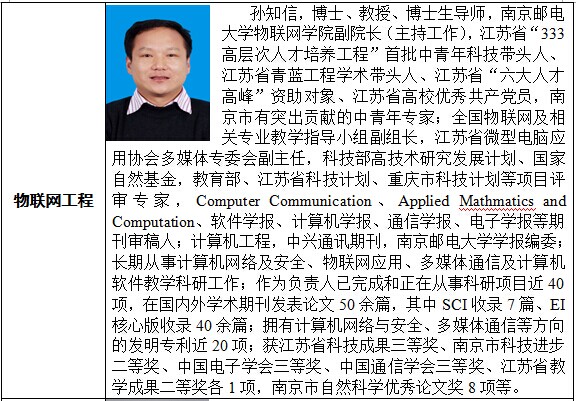 | 物联网工程 | 孙知信，博士、教授、博士生导师，南京邮电大学物联网学院副院长（主持工作），江苏省“333高层次人才培养工程”首批中青年科技带头人、江苏省青蓝工程学术带头人、江苏省“六大人才高峰”资助对象、江苏省高校优秀共产党员，南京市有突出贡献的中青年专家；全国物联网及相关专业教学指导小组副组长，江苏省微型电脑应用协会多媒体专委会副主任，科技部高技术研究发展计划、国家自然基金，教育部、江苏省科技计划、重庆市科技计划等项目评审专家，Computer Communication、Applied Mathmatics and Computation、软件学报、计算机学报、通信学报、电子学报等期刊审稿人；计算机工程，中兴通讯期刊，南京邮电大学学报编委；长期从事计算机网络及安全、物联网应用、多媒体通信及计算机软件教学科研工作；作为负责人已完成和正在从事科研项目近40项，在国内外学术期刊发表论文50余篇，其中SCI收录7篇、EI核心版收录40余篇；拥有计算机网络与安全、多媒体通信等方向的发明专利近20项；获江苏省科技成果三等奖、南京市科技进步二等奖、中国电子学会三等奖、中国通信学会三等奖、江苏省教学成果二等奖各1项，南京市自然科学优秀论文奖8项等。 |
|---|---|